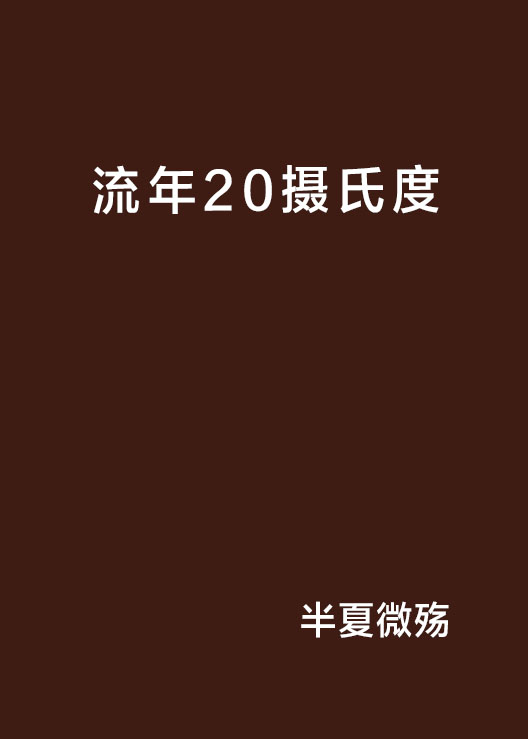 流年20摄氏度

半夏微殇